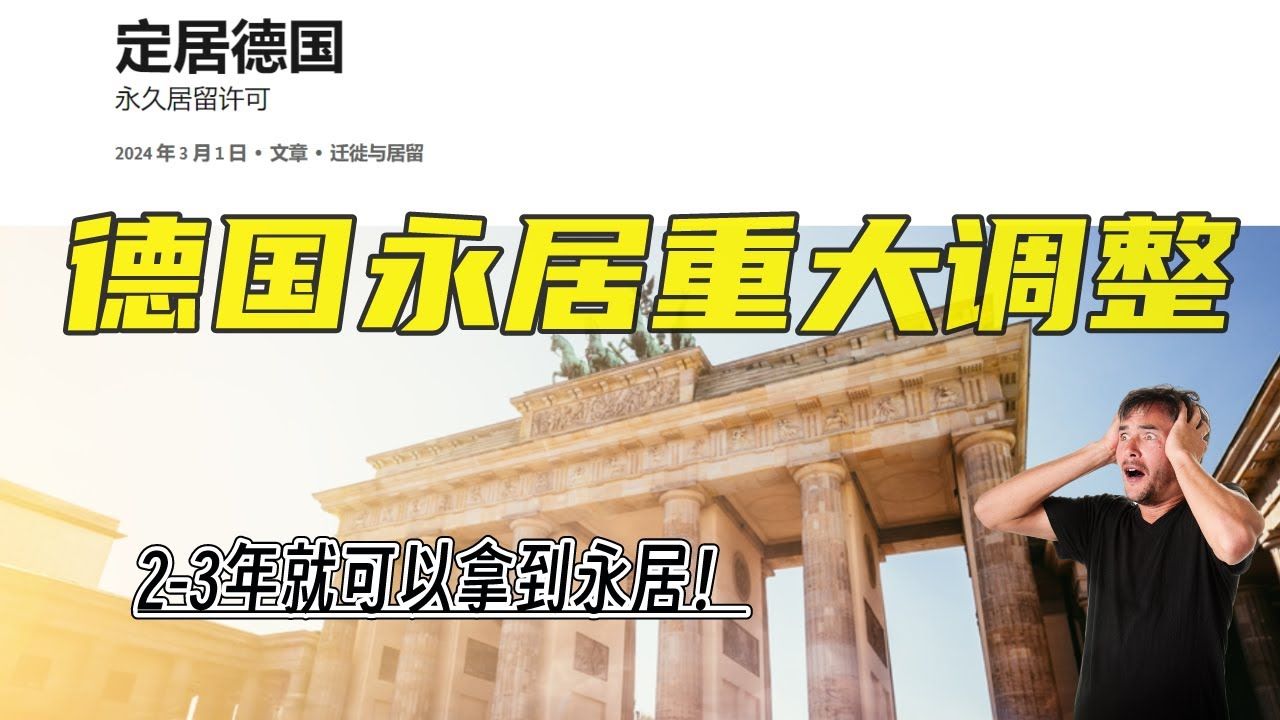 定居德国
永久居留许可

2024 年 3 月 1 日 • 文章 • 迁徙与居留

德国永居重大调整

2-3年就可以拿到永居！